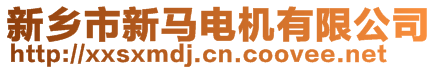 新乡市新马电机有限公司
http://xxsxmdj.cn.coovee.net